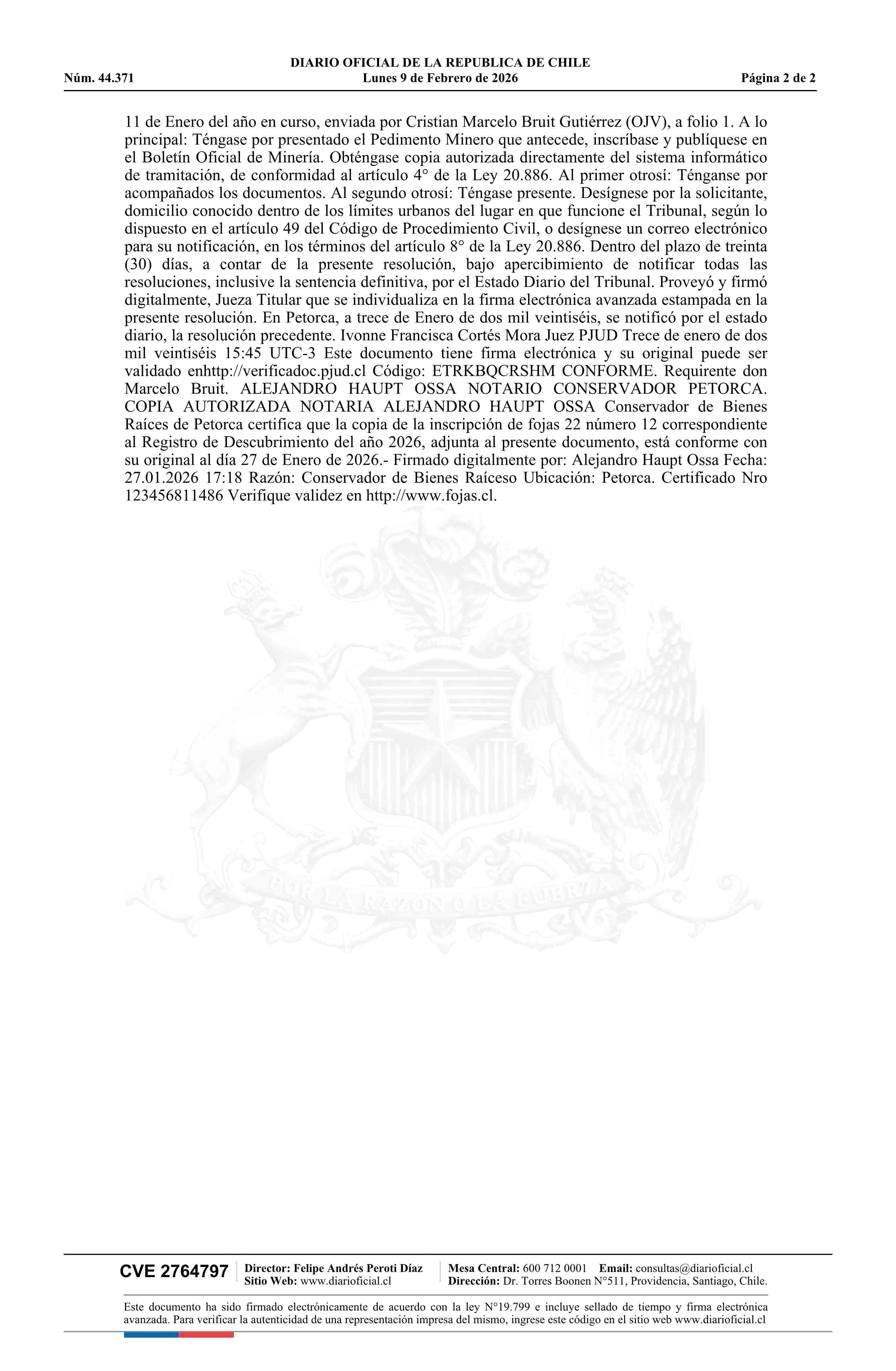 DIARIO OFICIAL DE LA REPUBLICA DE CHILE
Núm. 44.371 Lunes 9 de Febrero de 2026 Página 2 de 2

11 de Enero del año en curso, enviada por Cristian Marcelo Bruit Gutiérrez (OJV), a folio 1. A lo principal: Téngase por presentado el Pedimento Minero que antecede, inscríbase y publíquese en el Boletín Oficial de Minería. Obténgase copia autorizada directamente del sistema informático de tramitación, de conformidad al artículo 4° de la Ley 20.886. Al primer otrosí: Ténganse por acompañados los documentos. Al segundo otrosí: Téngase presente. Desígnese por la solicitante, domicilio conocido dentro de los límites urbanos del lugar en que funcione el Tribunal, según lo dispuesto en el artículo 49 del Código de Procedimiento Civil, o desígnese un correo electrónico para su notificación, en los términos del artículo 8° de la Ley 20.886. Dentro del plazo de treinta (30) días, a contar de la presente resolución, bajo apercibimiento de notificar todas las resoluciones, inclusive la sentencia definitiva, por el Estado Diario del Tribunal. Proveyó y firmó digitalmente, Jueza Titular que se individualiza en la firma electrónica avanzada estampada en la presente resolución. En Petorca, a trece de Enero de dos mil veintiséis, se notificó por el estado diario, la resolución precedente. Ivonne Francisca Cortés Mora Juez PJUD Trece de enero de dos mil veintiséis 15:45 UTC-3 Este documento tiene firma electrónica y su original puede ser validado enhttp://verificadoc.pjud.cl Código: ETRKBQCRSHM CONFORME. Requirente don Marcelo Bruit. ALEJANDRO HAUPT OSSA NOTARIO CONSERVADOR PETORCA. COPIA AUTORIZADA NOTARIA ALEJANDRO HAUPT OSSA Conservador de Bienes Raíces de Petorca certifica que la copia de la inscripción de fojas 22 número 12 correspondiente al Registro de Descubrimiento del año 2026, adjunta al presente documento, está conforme con su original al día 27 de Enero de 2026.- Firmado digitalmente por: Alejandro Haupt Ossa Fecha: 27.01.2026 17:18 Razón: Conservador de Bienes Raíceso Ubicación: Petorca. Certificado Nro 123456811486 Verifique validez en http://www.fojas.cl.

POR LA RAZON O LA FUERZA

CVE 2764797 Director: Felipe Andrés Peroti Díaz Sitio Web: www.diarioficial.cl Mesa Central: 600 712 0001 Email: consultas@diarioficial.cl Dirección: Dr. Torres Boonen N°511, Providencia, Santiago, Chile.

Este documento ha sido firmado electrónicamente de acuerdo con la ley N°19.799 e incluye sellado de tiempo y firma electrónica avanzada. Para verificar la autenticidad de una representación impresa del mismo, ingrese este código en el sitio web www.diarioficial.cl